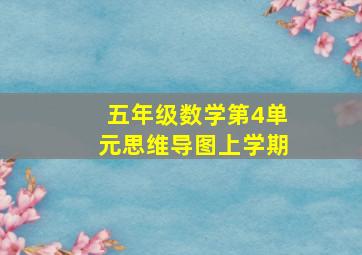 五年级数学第4单元思维导图上学期